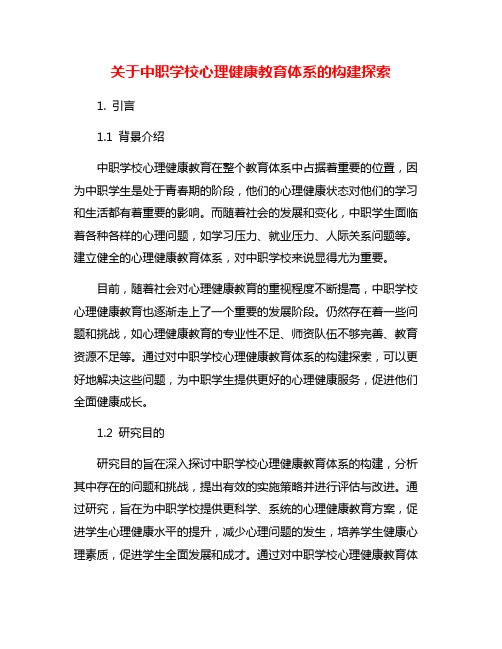 关于中职学校心理健康教育体系的构建探索

1. 引言

1.1 背景介绍

中职学校心理健康教育在整个教育体系中占据着重要的位置，因为中职学生是处于青春期的阶段，他们的心理健康状态对他们的学习和生活都有着重要的影响。而随着社会的发展和变化，中职学生面临着各种各样的心理问题，如学习压力、就业压力、人际关系问题等。建立健全的心理健康教育体系，对中职学校来说显得尤为重要。

目前，随着社会对心理健康教育的重视程度不断提高，中职学校心理健康教育也逐渐走上了一个重要的发展阶段。仍然存在着一些问题和挑战，如心理健康教育的专业性不足、师资队伍不够完善、教育资源不足等。通过对中职学校心理健康教育体系的构建探索，可以更好地解决这些问题，为中职学生提供更好的心理健康服务，促进他们全面健康成长。

1.2 研究目的

研究目的旨在深入探讨中职学校心理健康教育体系的构建，分析其中存在的问题和挑战，提出有效的实施策略并进行评估与改进。通过研究，旨在为中职学校提供更科学、系统的心理健康教育方案，促进学生心理健康水平的提升，减少心理问题的发生，培养学生健康心理素质，促进学生全面发展和成才。通过对中职学校心理健康教育体